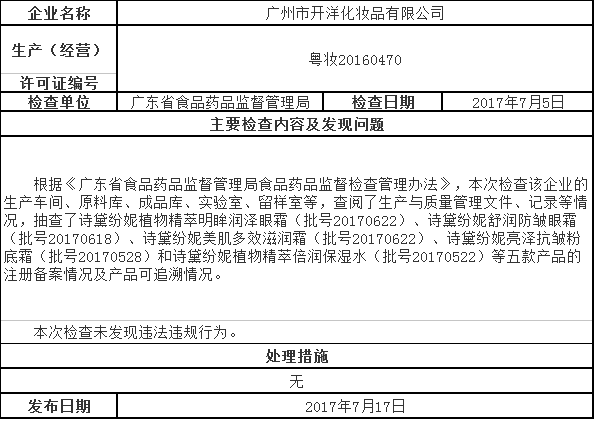 | 企业名称 | 广州市开洋化妆品有限公司 | | |
|---|---|---|---|
| 生产（经营）许可证编号 | 粤妆20160470 | | |
| 检查单位 | 广东省食品药品监督管理局 | 检查日期 | 2017年7月5日 |
| 主要检查内容及发现问题 | | | |
| 根据《广东省食品药品监督管理局食品药品监督检查管理办法》，本次检查该企业的生产车间、原料库、成品库、实验室、留样室等，查阅了生产与质量管理文件、记录等情况，抽查了诗黛纷妮植物精萃明眸润泽眼霜（批号20170622）、诗黛纷妮舒润防皱眼霜（批号20170618）、诗黛纷妮美肌多效滋润霜（批号20170622）、诗黛纷妮亮泽抗皱粉底霜（批号20170528）和诗黛纷妮植物精萃倍润保湿水（批号20170522）等五款产品的注册备案情况及产品可追溯情况。 | | | |
| 本次检查未发现违法违规行为。 | | | |
| 处理措施 | | | |
| 无 | | | |
| 发布日期 | 2017年7月17日 | | |